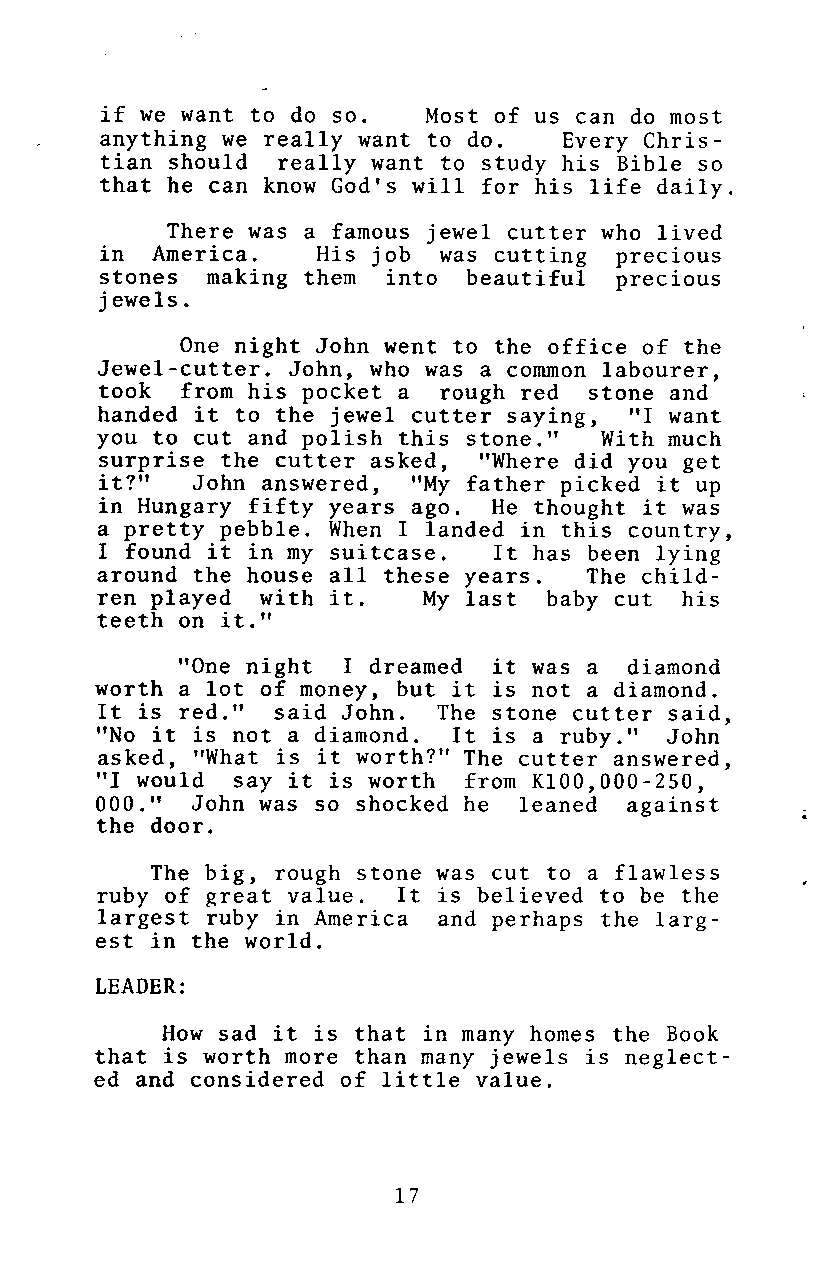 if we want to do so. Most of us can do most anything we really want to do. Every Christian should really want to study his Bible so that he can know God's will for his life daily.

There was a famous jewel cutter who lived in America. His job was cutting precious stones making them into beautiful precious jewels.

One night John went to the office of the Jewel-cutter. John, who was a common labourer, took from his pocket a rough red stone and handed it to the jewel cutter saying, "I want you to cut and polish this stone." With much surprise the cutter asked, "Where did you get it?" John answered, "My father picked it up in Hungary fifty years ago. He thought it was a pretty pebble. When I landed in this country, I found it in my suitcase. It has been lying around the house all these years. The children played with it. My last baby cut his teeth on it."

"One night I dreamed it was a diamond worth a lot of money, but it is not a diamond. It is red." said John. The stone cutter said, "No it is not a diamond. It is a ruby." John asked, "What is it worth?" The cutter answered, "I would say it is worth from K100,000-250,000." John was so shocked he leaned against the door.

The big, rough stone was cut to a flawless ruby of great value. It is believed to be the largest ruby in America and perhaps the largest in the world.

LEADER:

How sad it is that in many homes the Book that is worth more than many jewels is neglected and considered of little value.

17